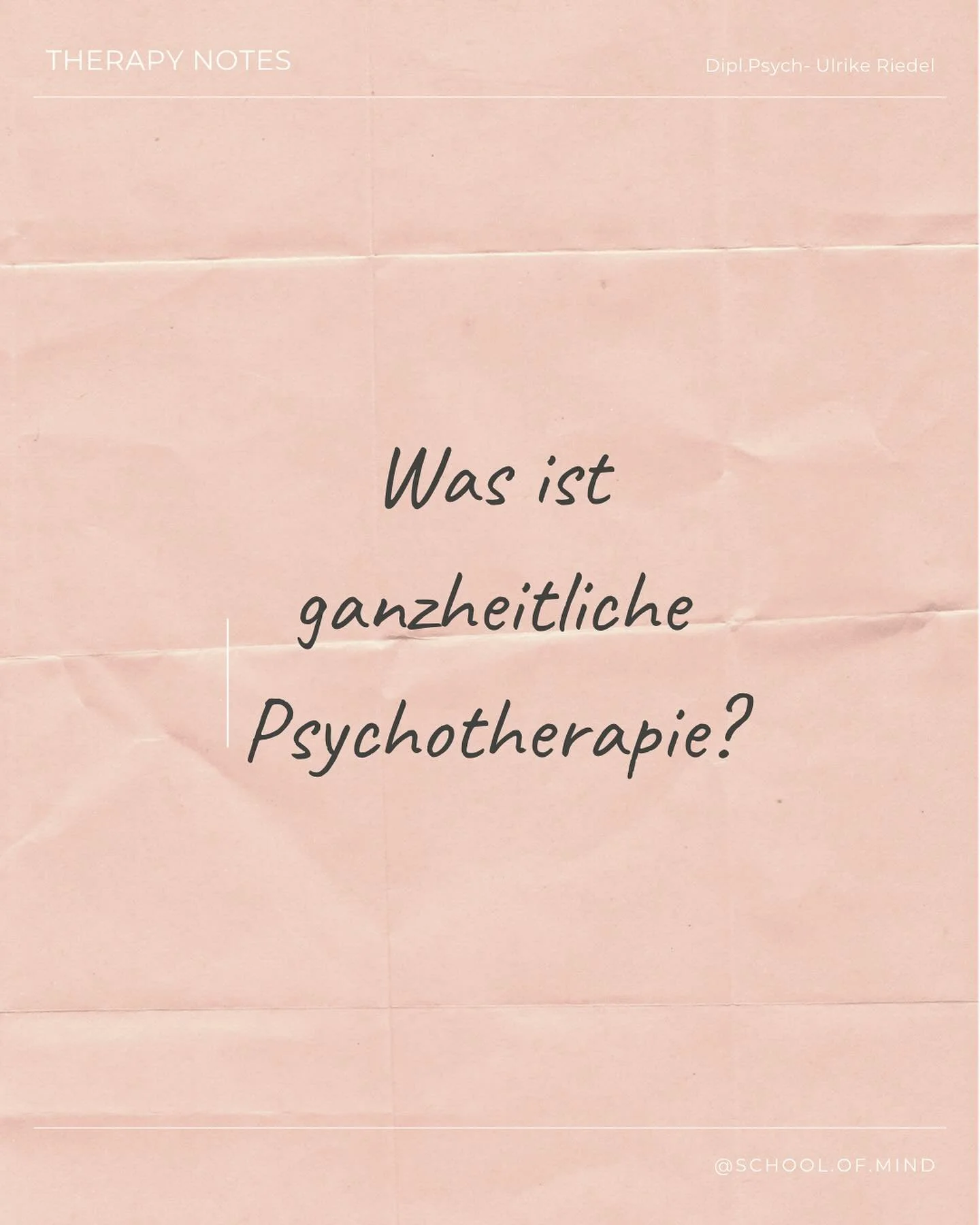 THERAPY NOTES

Dipl.Psych- Ulrike Riedel

Was ist ganzheitliche Psychotherapie?

@SCHOOL.OF.MIND